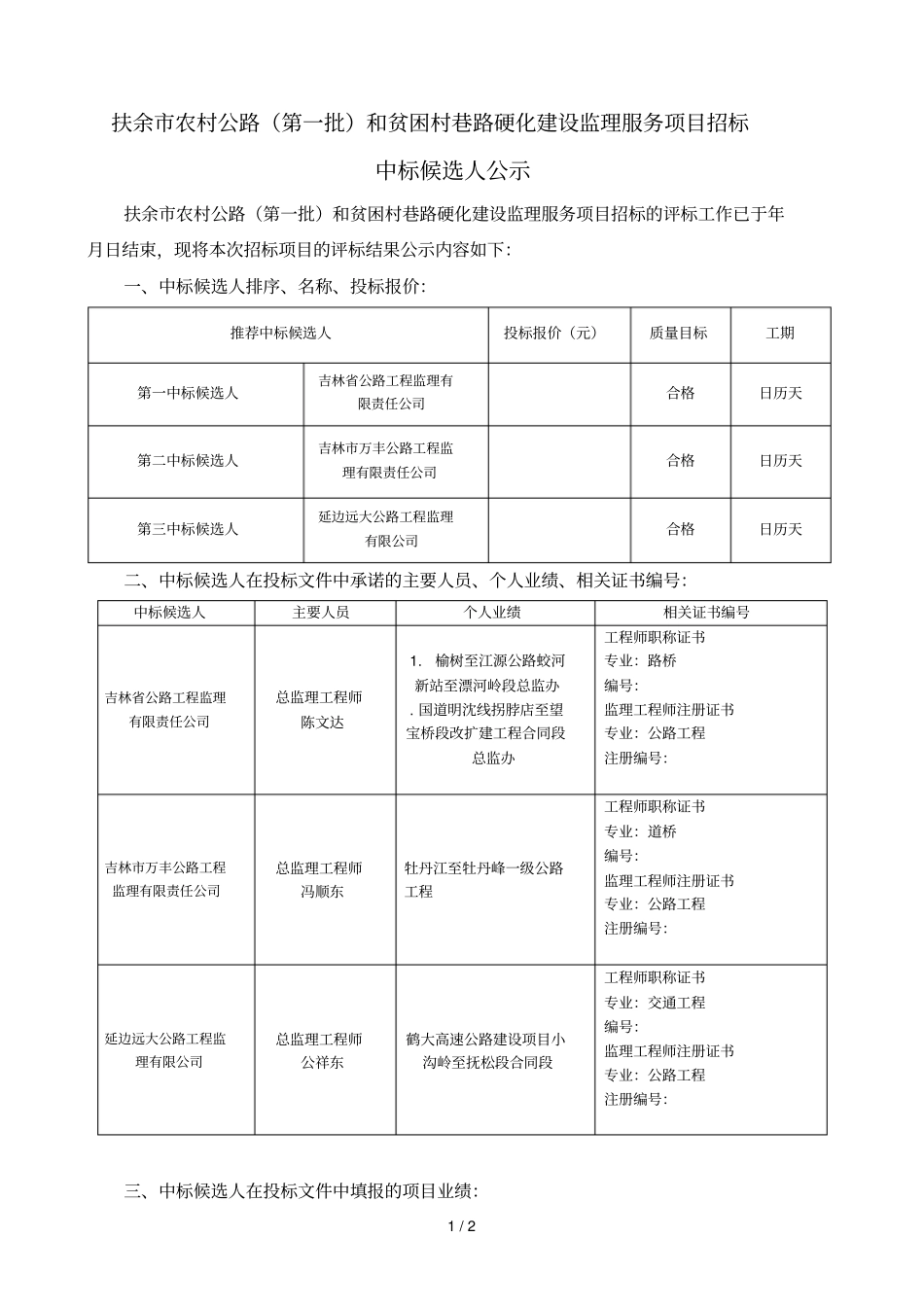 扶余市农村公路（第一批）和贫困村巷路硬化建设监理服务项目招标

中标候选人公示

扶余市农村公路（第一批）和贫困村巷路硬化建设监理服务项目招标的评标工作已于年月日结束，现将本次招标项目的评标结果公示内容如下：

一、中标候选人排序、名称、投标报价：

| 推荐中标候选人 | | 投标报价（元） | 质量目标 | 工期 |
|---|---|---|---|---|
| 第一中标候选人 | 吉林省公路工程监理有限责任公司 | | 合格 | 日历天 |
| 第二中标候选人 | 吉林市万丰公路工程监理有限责任公司 | | 合格 | 日历天 |
| 第三中标候选人 | 延边远大公路工程监理有限公司 | | 合格 | 日历天 |

二、中标候选人在投标文件中承诺的主要人员、个人业绩、相关证书编号：

| 中标候选人 | 主要人员 | 个人业绩 | 相关证书编号 |
|---|---|---|---|
| 吉林省公路工程监理有限责任公司 | 总监理工程师 陈文达 | 1. 榆树至江源公路蛟河新站至漂河岭段总监办 . 国道明沈线拐脖店至望宝桥段改扩建工程合同段总监办 | 工程师职称证书 专业：路桥 编号： 监理工程师注册证书 专业：公路工程 注册编号： |
| 吉林市万丰公路工程监理有限责任公司 | 总监理工程师 冯顺东 | 牡丹江至牡丹峰一级公路工程 | 工程师职称证书 专业：道桥 编号： 监理工程师注册证书 专业：公路工程 注册编号： |
| 延边远大公路工程监理有限公司 | 总监理工程师 公祥东 | 鹤大高速公路建设项目小沟岭至抚松段合同段 | 工程师职称证书 专业：交通工程 编号： 监理工程师注册证书 专业：公路工程 注册编号： |

三、中标候选人在投标文件中填报的项目业绩：

1 / 2